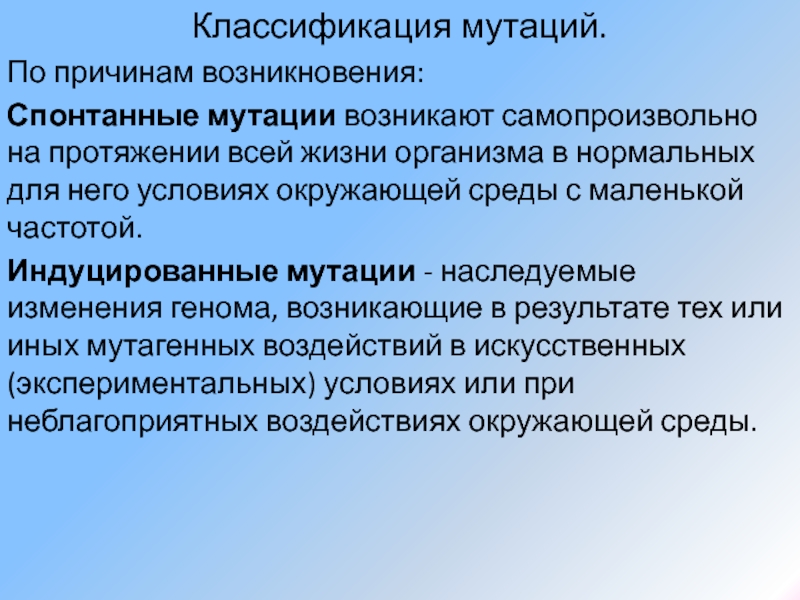 Классификация мутаций.

По причинам возникновения:

Спонтанные мутации возникают самопроизвольно на протяжении всей жизни организма в нормальных для него условиях окружающей среды с маленькой частотой.

Индуцированные мутации - наследуемые изменения генома, возникающие в результате тех или иных мутагенных воздействий в искусственных (экспериментальных) условиях или при неблагоприятных воздействиях окружающей среды.